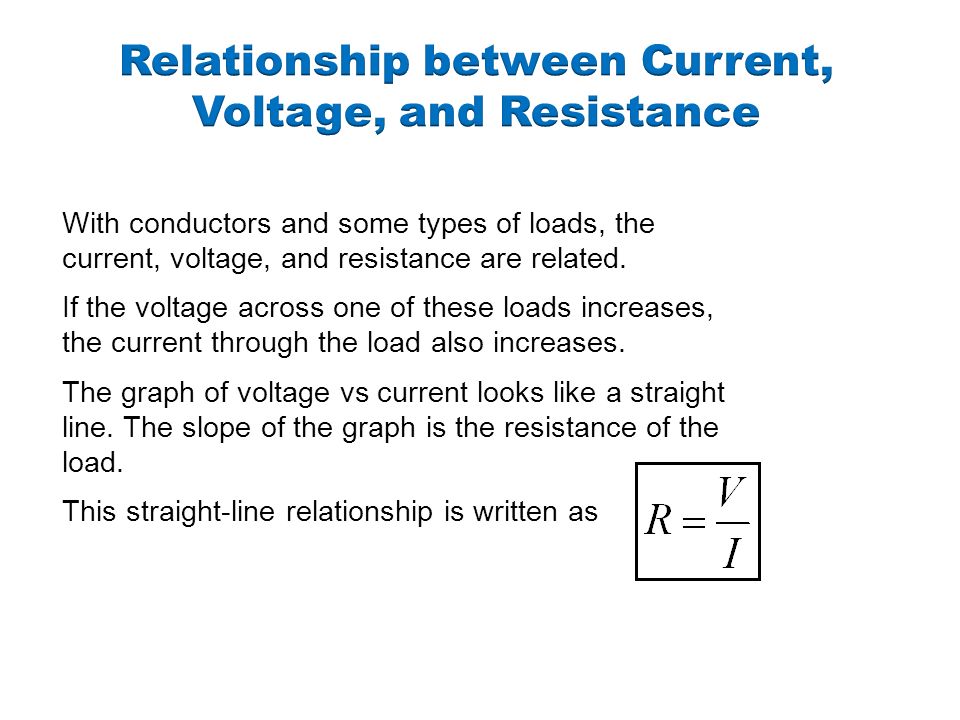 Relationship between Current, Voltage, and Resistance

With conductors and some types of loads, the current, voltage, and resistance are related.

If the voltage across one of these loads increases, the current through the load also increases.

The graph of voltage vs current looks like a straight line. The slope of the graph is the resistance of the load.

This straight-line relationship is written as $R = \frac{V}{I}$